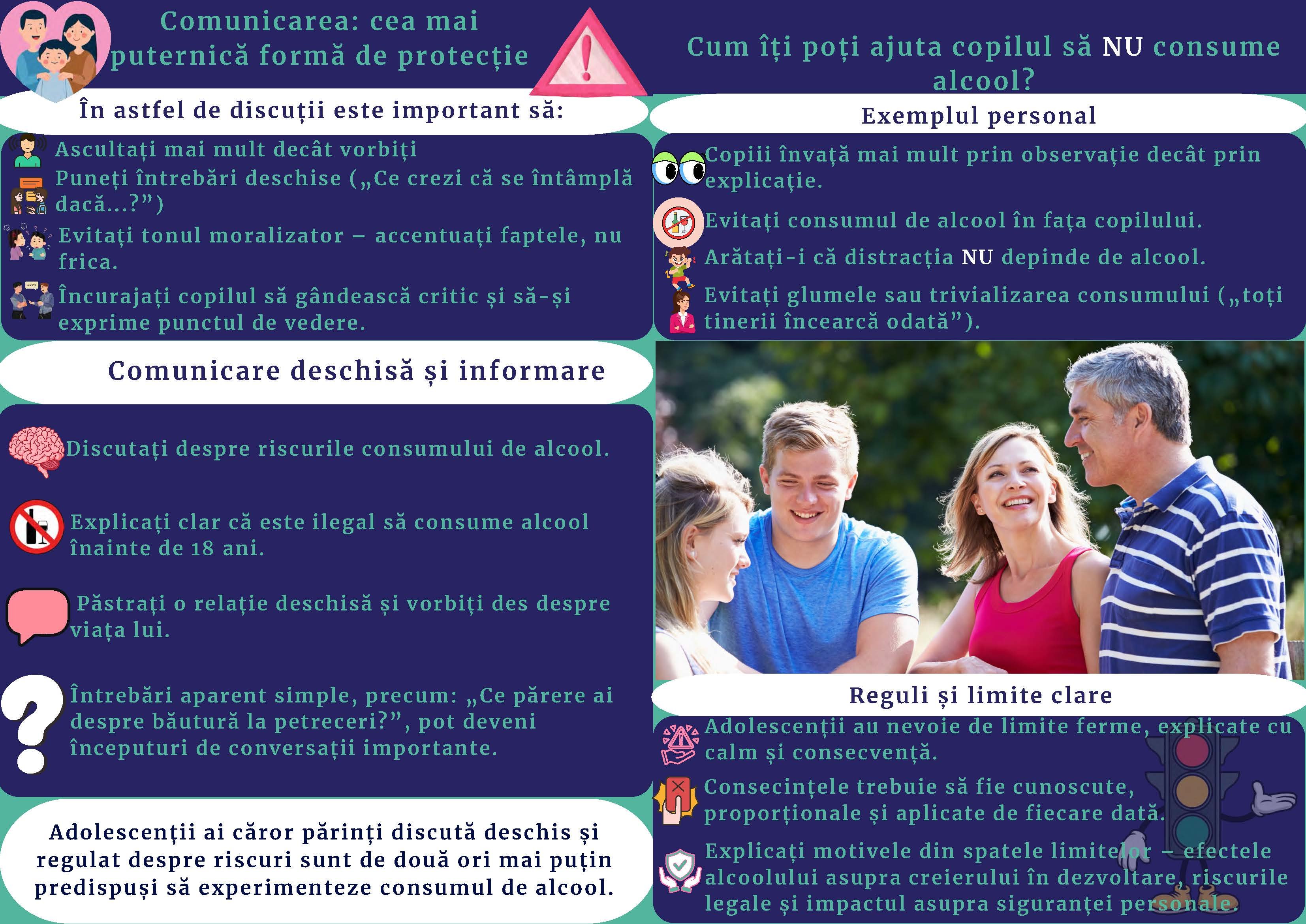 Comunicarea: cea mai puternică formă de protecție

În astfel de discuții este important să:

Ascultați mai mult decât vorbiți

Puneți întrebări deschise („Ce crezi că se întâmplă dacă...?”)

Evitați tonul moralizator – accentuați faptele, nu frica.

Încurajați copilul să gândească critic și să-și exprime punctul de vedere.

Comunicare deschisă și informare

Discutați despre riscurile consumului de alcool.

Explicați clar că este ilegal să consume alcool înainte de 18 ani.

Păstrați o relație deschisă și vorbiți des despre viața lui.

Întrebări aparent simple, precum: „Ce părere ai despre băutură la petreceri?”, pot deveni începuturi de conversații importante.

Adolescenții ai căror părinți discută deschis și regulat despre riscuri sunt de două ori mai puțin predispuși să experimenteze consumul de alcool.

Cum îți poți ajuta copilul să NU consume alcool?

Exemplul personal

Copiii învață mai mult prin observație decât prin explicație.

Evitați consumul de alcool în fața copilului.

Arătați-i că distracția NU depinde de alcool.

Evitați glumele sau trivializarea consumului („toți tinerii încearcă odată”).

Reguli și limite clare

Adolescenții au nevoie de limite ferme, explicate cu calm și consecvență.

Consecințele trebuie să fie cunoscute, proporționale și aplicate de fiecare dată.

Explicați motivele din spatele limitelor – efectele alcoolului asupra creierului în dezvoltare, riscurile legale și impactul asupra siguranței personale.